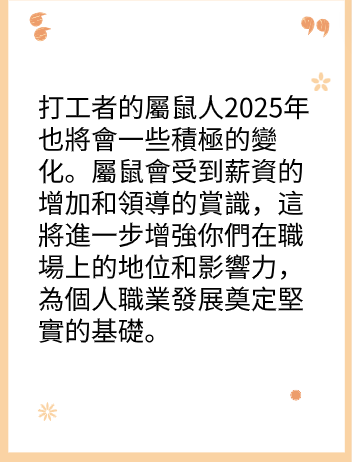 打工者的屬鼠人2025年也將會一些積極的變化。屬鼠會受到薪資的增加和領導的賞識，這將進一步增強你們在職場上的地位和影響力，為個人職業發展奠定堅實的基礎。